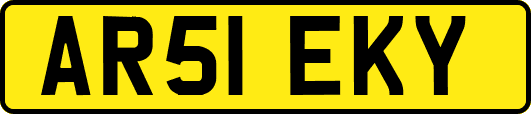 AR51 EKY